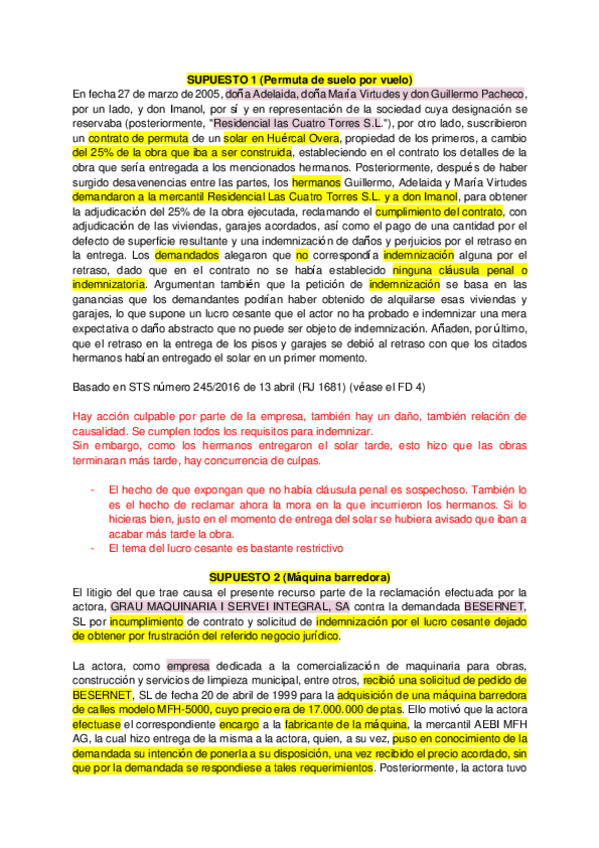 SUPUESTO 1 (Permuta de suelo por vuelo)

En fecha 27 de marzo de 2005, doña Adelaida, doña María Virtudes y don Guillermo Pacheco, por un lado, y don Imanol, por sí y en representación de la sociedad cuya designación se reservaba (posteriormente, "Residencial las Cuatro Torres S.L."), por otro lado, suscribieron un contrato de permuta de un solar en Huércal Overa, propiedad de los primeros, a cambio del 25% de la obra que iba a ser construida, estableciendo en el contrato los detalles de la obra que sería entregada a los mencionados hermanos. Posteriormente, después de haber surgido desavenencias entre las partes, los hermanos Guillermo, Adelaida y María Virtudes demandaron a la mercantil Residencial Las Cuatro Torres S.L. y a don Imanol, para obtener la adjudicación del 25% de la obra ejecutada, reclamando el cumplimiento del contrato, con adjudicación de las viviendas, garajes acordados, así como el pago de una cantidad por el defecto de superficie resultante y una indemnización de daños y perjuicios por el retraso en la entrega. Los demandados alegaron que no correspondía indemnización alguna por el retraso, dado que en el contrato no se había establecido ninguna cláusula penal o indemnizatoria. Argumentan también que la petición de indemnización se basa en las ganancias que los demandantes podrían haber obtenido de alquilarse esas viviendas y garajes, lo que supone un lucro cesante que el actor no ha probado e indemnizar una mera expectativa o daño abstracto que no puede ser objeto de indemnización. Añaden, por último, que el retraso en la entrega de los pisos y garajes se debió al retraso con que los citados hermanos habían entregado el solar en un primer momento.

Basado en STS número 245/2016 de 13 abril (RJ 1681) (véase el FD 4)

Hay acción culpable por parte de la empresa, también hay un daño, también relación de causalidad. Se cumplen todos los requisitos para indemnizar.
Sin embargo, como los hermanos entregaron el solar tarde, esto hizo que las obras terminaran más tarde, hay concurrencia de culpas.

- El hecho de que expongan que no había cláusula penal es sospechoso. También lo es el hecho de reclamar ahora la mora en la que incurrieron los hermanos. Si lo hicieras bien, justo en el momento de entrega del solar se hubiera avisado que iban a acabar más tarde la obra.
- El tema del lucro cesante es bastante restrictivo

SUPUESTO 2 (Máquina barredora)

El litigio del que trae causa el presente recurso parte de la reclamación efectuada por la actora, GRAU MAQUINARIA I SERVEI INTEGRAL, SA contra la demandada BESERNET, SL por incumplimiento de contrato y solicitud de indemnización por el lucro cesante dejado de obtener por frustración del referido negocio jurídico.

La actora, como empresa dedicada a la comercialización de maquinaria para obras, construcción y servicios de limpieza municipal, entre otros, recibió una solicitud de pedido de BESERNET, SL de fecha 20 de abril de 1999 para la adquisición de una máquina barredora de calles modelo MFH-5000, cuyo precio era de 17.000.000 de ptas. Ello motivó que la actora efectuase el correspondiente encargo a la fabricante de la máquina, la mercantil AEBI MFH AG, la cual hizo entrega de la misma a la actora, quien, a su vez, puso en conocimiento de la demandada su intención de ponerla a su disposición, una vez recibido el precio acordado, sin que por la demandada se respondiese a tales requerimientos. Posteriormente, la actora tuvo